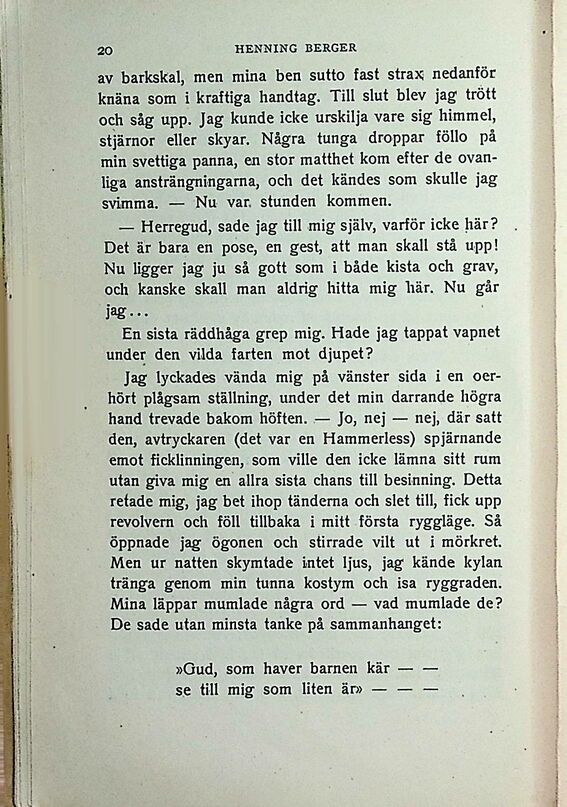 20 HENNING BERGER

av barkskal, men mina ben sutto fast strax nedanför knäna som i kraftiga handtag. Till slut blev jag trött och såg upp. Jag kunde icke urskilja vare sig himmel, stjärnor eller skyar. Några tunga droppar föllo på min svettiga panna, en stor matthet kom efter de ovanliga ansträngningarna, och det kändes som skulle jag svimma. — Nu var stunden kommen.

— Herregud, sade jag till mig själv, varför icke här? Det är bara en pose, en gest, att man skall stå upp! Nu ligger jag ju så gott som i både kista och grav, och kanske skall man aldrig hitta mig här. Nu går jag...

En sista räddhåga grep mig. Hade jag tappat vapnet under den vilda farten mot djupet?

Jag lyckades vända mig på vänster sida i en oerhört plågsam ställning, under det min darrande högra hand trevade bakom höften. — Jo, nej — nej, där satt den, avtryckaren (det var en Hammerless) spjärnande emot ficklinningen, som ville den icke lämna sitt rum utan giva mig en allra sista chans till besinning. Detta retade mig, jag bet ihop tänderna och slet till, fick upp revolvern och föll tillbaka i mitt första ryggläge. Så öppnade jag ögonen och stirrade vilt ut i mörkret. Men ur natten skymtade intet ljus, jag kände kylan tränga genom min tunna kostym och isa ryggraden. Mina läppar mumlade några ord — vad mumlade de? De sade utan minsta tanke på sammanhanget:

»Gud, som haver barnen kär — —
se till mig som liten är» — — —